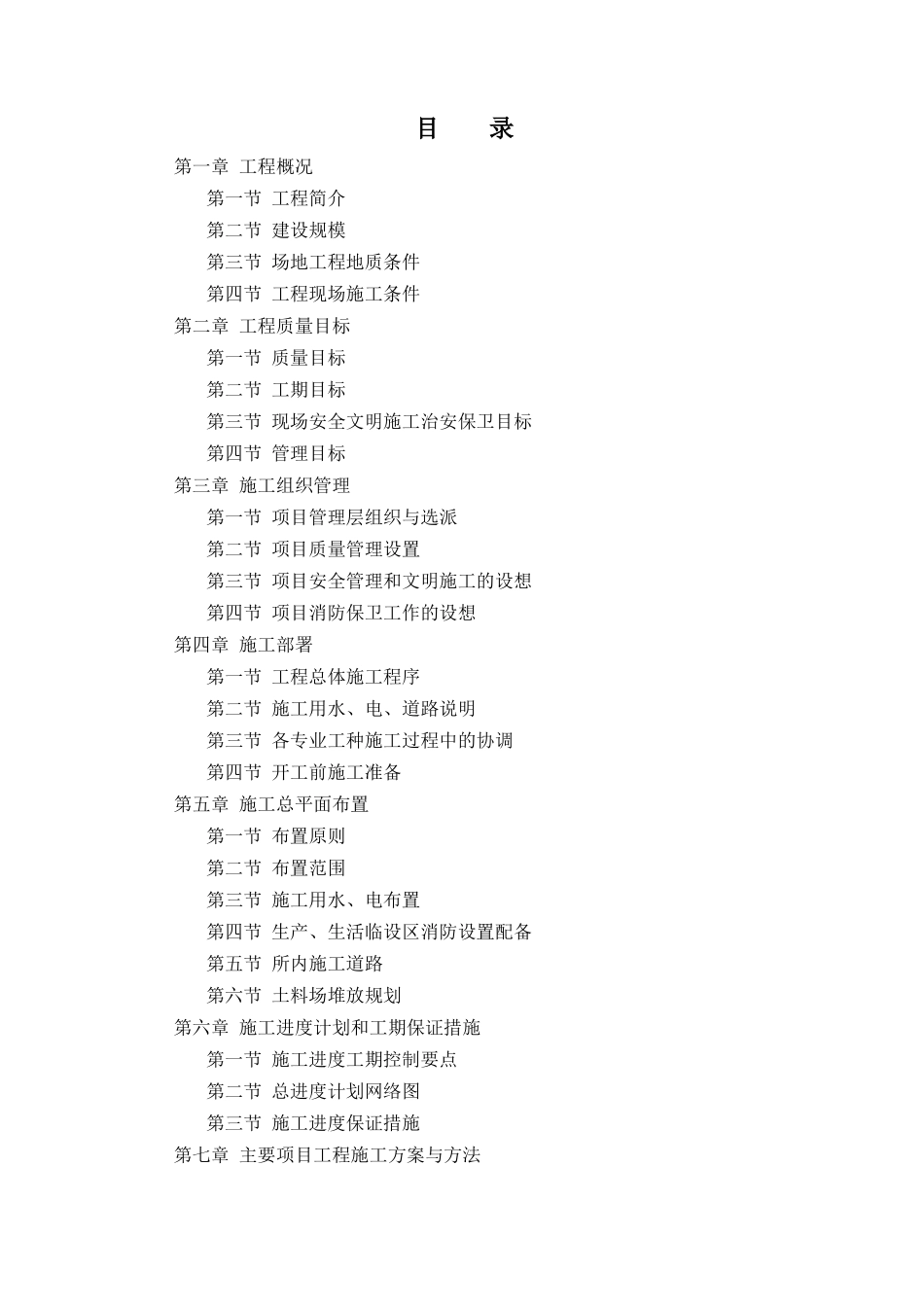 目　录

第一章 工程概况

第一节 工程简介

第二节 建设规模

第三节 场地工程地质条件

第四节 工程现场施工条件

第二章 工程质量目标

第一节 质量目标

第二节 工期目标

第三节 现场安全文明施工治安保卫目标

第四节 管理目标

第三章 施工组织管理

第一节 项目管理层组织与选派

第二节 项目质量管理设置

第三节 项目安全管理和文明施工的设想

第四节 项目消防保卫工作的设想

第四章 施工部署

第一节 工程总体施工程序

第二节 施工用水、电、道路说明

第三节 各专业工种施工过程中的协调

第四节 开工前施工准备

第五章 施工总平面布置

第一节 布置原则

第二节 布置范围

第三节 施工用水、电布置

第四节 生产、生活临设区消防设置配备

第五节 所内施工道路

第六节 土料场堆放规划

第六章 施工进度计划和工期保证措施

第一节 施工进度工期控制要点

第二节 总进度计划网络图

第三节 施工进度保证措施

第七章 主要项目工程施工方案与方法